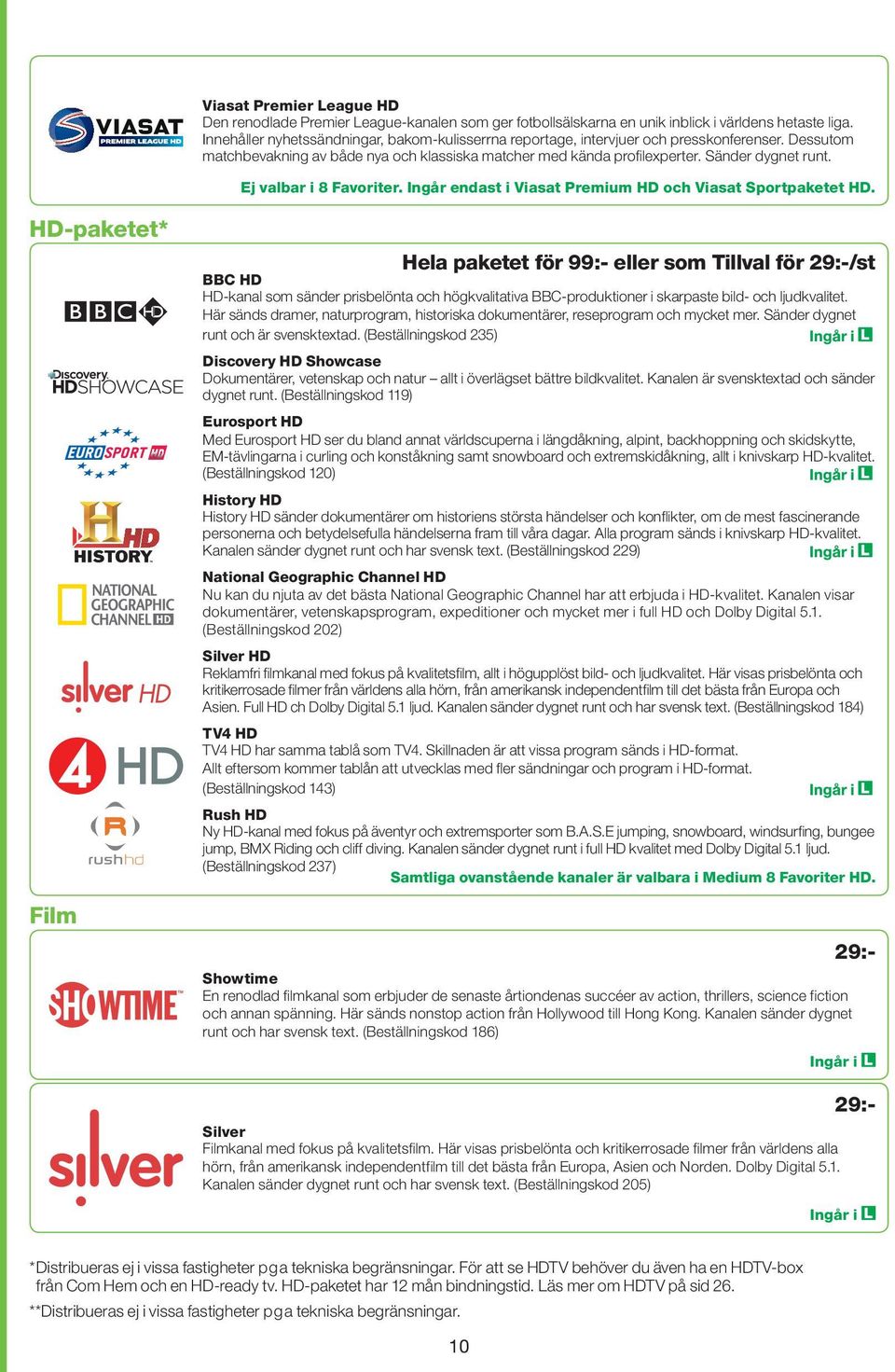 VIASAT PREMIER LEAGUE HD

Viasat Premier League HD
Den renodlade Premier League-kanalen som ger fotbollsälskarna en unik inblick i världens hetaste liga. Innehåller nyhetssändningar, bakom-kulisserrna reportage, intervjuer och presskonferenser. Dessutom matchbevakning av både nya och klassiska matcher med kända profilexperter. Sänder dygnet runt.

Ej valbar i 8 Favoriter. Ingår endast i Viasat Premium HD och Viasat Sportpaketet HD.

HD-paketet*

Hela paketet för 99:- eller som Tillval för 29:-/st

BBC HD

BBC HD
HD-kanal som sänder prisbelönta och högkvalitativa BBC-produktioner i skarpaste bild- och ljudkvalitet. Här sänds dramer, naturprogram, historiska dokumentärer, reseprogram och mycket mer. Sänder dygnet runt och är svensktextad. (Beställningskod 235)
Ingår i L

Discovery HD SHOWCASE

Discovery HD Showcase
Dokumentärer, vetenskap och natur – allt i överlägset bättre bildkvalitet. Kanalen är svensktextad och sänder dygnet runt. (Beställningskod 119)

EUROSPORT HD

Eurosport HD
Med Eurosport HD ser du bland annat världscuperna i längdåkning, alpint, backhoppning och skidskytte, EM-tävlingarna i curling och konståkning samt snowboard och extremskidåkning, allt i knivskarp HD-kvalitet. (Beställningskod 120)
Ingår i L

H HD HISTORY

History HD
History HD sänder dokumentärer om historiens största händelser och konflikter, om de mest fascinerande personerna och betydelsefulla händelserna fram till våra dagar. Alla program sänds i knivskarp HD-kvalitet. Kanalen sänder dygnet runt och har svensk text. (Beställningskod 229)
Ingår i L

NATIONAL GEOGRAPHIC CHANNEL HD

National Geographic Channel HD
Nu kan du njuta av det bästa National Geographic Channel har att erbjuda i HD-kvalitet. Kanalen visar dokumentärer, vetenskapsprogram, expeditioner och mycket mer i full HD och Dolby Digital 5.1. (Beställningskod 202)

silver HD

Silver HD
Reklamfri filmkanal med fokus på kvalitetsfilm, allt i högupplöst bild- och ljudkvalitet. Här visas prisbelönta och kritikerrosade filmer från världens alla hörn, från amerikansk independentfilm till det bästa från Europa och Asien. Full HD ch Dolby Digital 5.1 ljud. Kanalen sänder dygnet runt och har svensk text. (Beställningskod 184)

4 HD

TV4 HD
TV4 HD har samma tablå som TV4. Skillnaden är att vissa program sänds i HD-format. Allt eftersom kommer tablån att utvecklas med fler sändningar och program i HD-format. (Beställningskod 143)
Ingår i L

R rushhd

Rush HD
Ny HD-kanal med fokus på äventyr och extremsporter som B.A.S.E jumping, snowboard, windsurfing, bungee jump, BMX Riding och cliff diving. Kanalen sänder dygnet runt i full HD kvalitet med Dolby Digital 5.1 ljud. (Beställningskod 237)
Samtliga ovanstående kanaler är valbara i Medium 8 Favoriter HD.

Film

29:-

SHOWTIME

Showtime
En renodlad filmkanal som erbjuder de senaste årtiondenas succéer av action, thrillers, science fiction och annan spänning. Här sänds nonstop action från Hollywood till Hong Kong. Kanalen sänder dygnet runt och har svensk text. (Beställningskod 186)
Ingår i L

29:-

silver

Silver
Filmkanal med fokus på kvalitetsfilm. Här visas prisbelönta och kritikerrosade filmer från världens alla hörn, från amerikansk independentfilm till det bästa från Europa, Asien och Norden. Dolby Digital 5.1. Kanalen sänder dygnet runt och har svensk text. (Beställningskod 205)
Ingår i L

*Distribueras ej i vissa fastigheter pga tekniska begränsningar. För att se HDTV behöver du även ha en HDTV-box från Com Hem och en HD-ready tv. HD-paketet har 12 mån bindningstid. Läs mer om HDTV på sid 26.
**Distribueras ej i vissa fastigheter pga tekniska begränsningar.

10